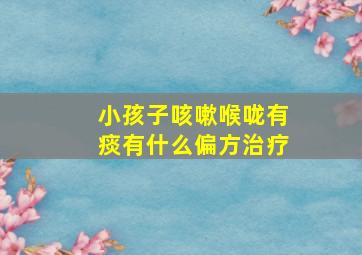 小孩子咳嗽喉咙有痰有什么偏方治疗